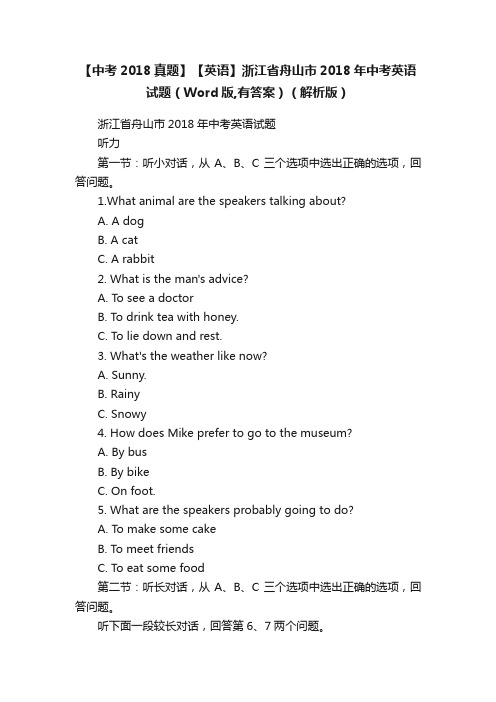 【中考 2018 真题】【英语】浙江省舟山市 2018 年中考英语试题（Word 版,有答案）（解析版）

浙江省舟山市 2018 年中考英语试题

听力

第一节：听小对话，从 A、B、C 三个选项中选出正确的选项，回答问题。

1.What animal are the speakers talking about?

A. A dog

B. A cat

C. A rabbit

2. What is the man's advice?

A. To see a doctor

B. To drink tea with honey.

C. To lie down and rest.

3. What's the weather like now?

A. Sunny.

B. Rainy

C. Snowy

4. How does Mike prefer to go to the museum?

A. By bus

B. By bike

C. On foot.

5. What are the speakers probably going to do?

A. To make some cake

B. To meet friends

C. To eat some food

第二节：听长对话，从 A、B、C 三个选项中选出正确的选项，回答问题。

听下面一段较长对话，回答第 6、7 两个问题。